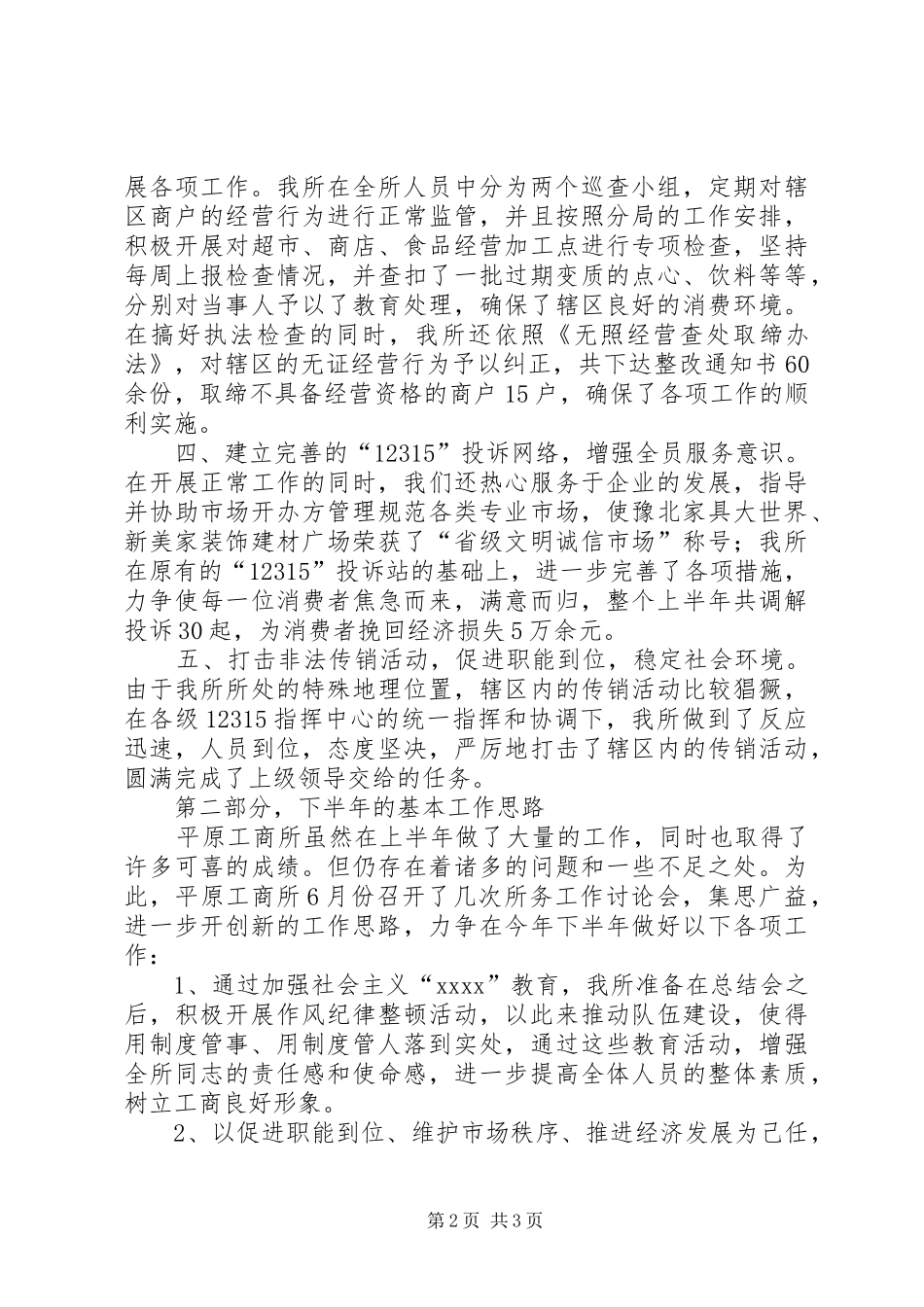 展各项工作。我所在全所人员中分为两个巡查小组，定期对辖区商户的经营行为进行正常监管，并且按照分局的工作安排，积极开展对超市、商店、食品经营加工点进行专项检查，坚持每周上报检查情况，并查扣了一批过期变质的点心、饮料等等，分别对当事人予以了教育处理，确保了辖区良好的消费环境。在搞好执法检查的同时，我所还依照《无照经营查处取缔办法》，对辖区的无证经营行为予以纠正，共下达整改通知书60余份，取缔不具备经营资格的商户15户，确保了各项工作的顺利实施。

四、建立完善的“12315”投诉网络，增强全员服务意识。在开展正常工作的同时，我们还热心服务于企业的发展，指导并协助市场开办方管理规范各类专业市场，使豫北家具大世界、新美家装饰建材广场荣获了“省级文明诚信市场”称号；我所在原有的“12315”投诉站的基础上，进一步完善了各项措施，力争使每一位消费者焦急而来，满意而归，整个上半年共调解投诉30起，为消费者挽回经济损失5万余元。

五、打击非法传销活动，促进职能到位，稳定社会环境。由于我所所处的特殊地理位置，辖区内的传销活动比较猖獗，在各级12315指挥中心的统一指挥和协调下，我所做到了反应迅速，人员到位，态度坚决，严厉地打击了辖区内的传销活动，圆满完成了上级领导交给的任务。

第二部分，下半年的基本工作思路

平原工商所虽然在上半年做了大量的工作，同时也取得了许多可喜的成绩。但仍存在着诸多的问题和一些不足之处。为此，平原工商所6月份召开了几次所务工作讨论会，集思广益，进一步开创新的工作思路，力争在今年下半年做好以下各项工作：

1、通过加强社会主义“xxxx”教育，我所准备在总结会之后，积极开展作风纪律整顿活动，以此来推动队伍建设，使得用制度管事、用制度管人落到实处，通过这些教育活动，增强全所同志的责任感和使命感，进一步提高全体人员的整体素质，树立工商良好形象。

2、以促进职能到位、维护市场秩序、推进经济发展为己任，

第2页 共3页